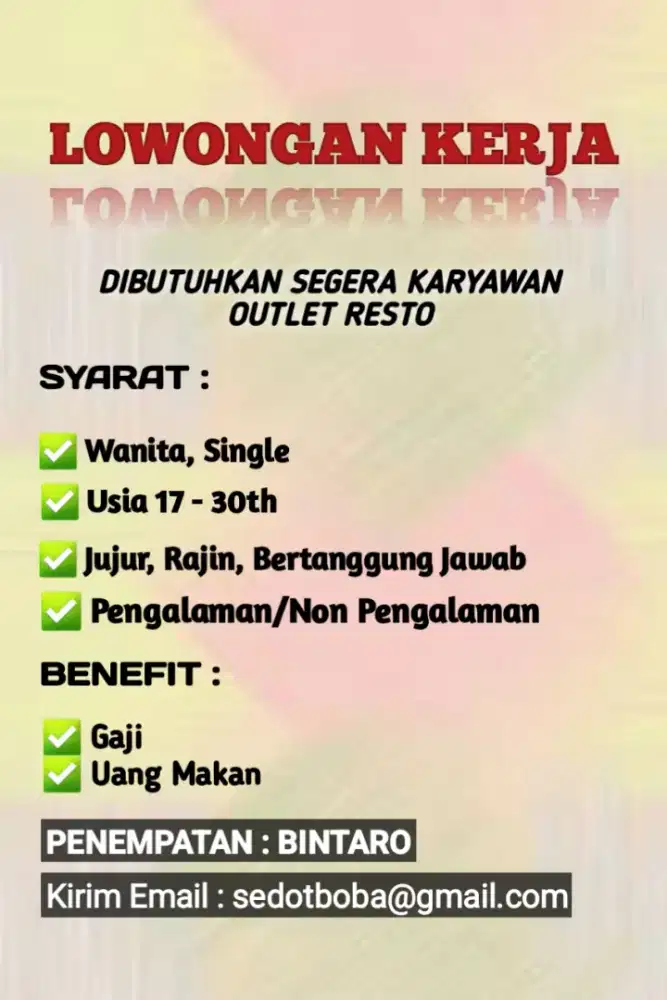 LOWONGAN KERJA

DIBUTUHKAN SEGERA KARYAWAN OUTLET RESTO

SYARAT :

✅ Wanita, Single
✅ Usia 17 - 30th
✅ Jujur, Rajin, Bertanggung Jawab
✅ Pengalaman/Non Pengalaman

BENEFIT :

✅ Gaji
✅ Uang Makan

PENEMPATAN : BINTARO

Kirim Email : sedotboba@gmail.com